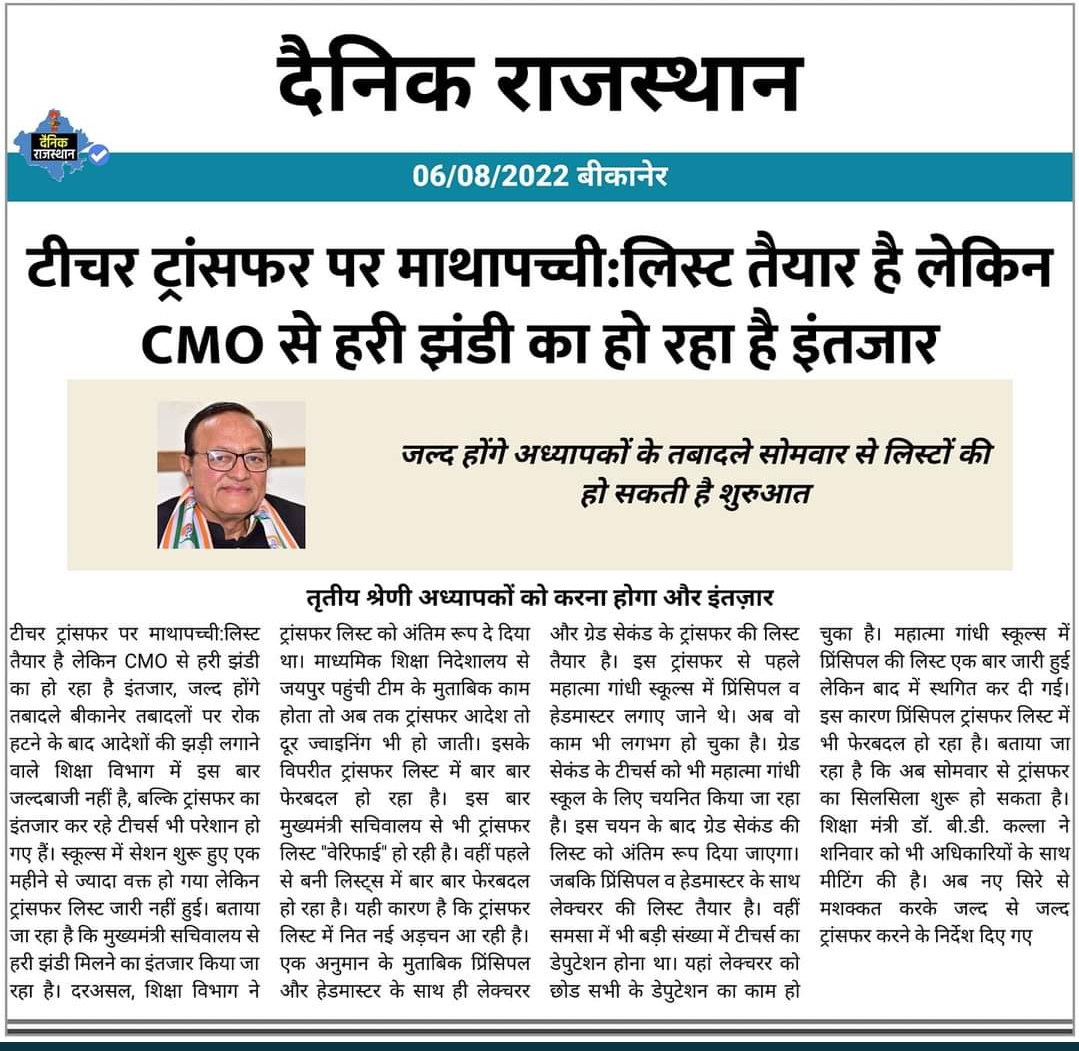 दैनिक राजस्थान

दैनिक राजस्थान

06/08/2022 बीकानेर

टीचर ट्रांसफर पर माथापच्ची:लिस्ट तैयार है लेकिन CMO से हरी झंडी का हो रहा है इंतजार

जल्द होंगे अध्यापकों के तबादले सोमवार से लिस्टों की हो सकती है शुरुआत

तृतीय श्रेणी अध्यापकों को करना होगा और इंतज़ार

टीचर ट्रांसफर पर माथापच्ची:लिस्ट तैयार है लेकिन CMO से हरी झंडी का हो रहा है इंतजार, जल्द होंगे तबादले बीकानेर तबादलों पर रोक हटने के बाद आदेशों की झड़ी लगाने वाले शिक्षा विभाग में इस बार जल्दबाजी नहीं है, बल्कि ट्रांसफर का इंतजार कर रहे टीचर्स भी परेशान हो गए हैं। स्कूल्स में सेशन शुरू हुए एक महीने से ज्यादा वक्त हो गया लेकिन ट्रांसफर लिस्ट जारी नहीं हुई। बताया जा रहा है कि मुख्यमंत्री सचिवालय से हरी झंडी मिलने का इंतजार किया जा रहा है। दरअसल, शिक्षा विभाग ने ट्रांसफर लिस्ट को अंतिम रूप दे दिया था। माध्यमिक शिक्षा निदेशालय से जयपुर पहुंची टीम के मुताबिक काम होता तो अब तक ट्रांसफर आदेश तो दूर ज्वाइनिंग भी हो जाती। इसके विपरीत ट्रांसफर लिस्ट में बार बार फेरबदल हो रहा है। इस बार मुख्यमंत्री सचिवालय से भी ट्रांसफर लिस्ट "वेरिफाई" हो रही है। वहीं पहले से बनी लिस्ट्स में बार बार फेरबदल हो रहा है। यही कारण है कि ट्रांसफर लिस्ट में नित नई अड़चन आ रही है। एक अनुमान के मुताबिक प्रिंसिपल और हेडमास्टर के साथ ही लेक्चरर और ग्रेड सेकंड के ट्रांसफर की लिस्ट तैयार है। इस ट्रांसफर से पहले महात्मा गांधी स्कूल्स में प्रिंसिपल व हेडमास्टर लगाए जाने थे। अब वो काम भी लगभग हो चुका है। ग्रेड सेकंड के टीचर्स को भी महात्मा गांधी स्कूल के लिए चयनित किया जा रहा है। इस चयन के बाद ग्रेड सेकंड की लिस्ट को अंतिम रूप दिया जाएगा। जबकि प्रिंसिपल व हेडमास्टर के साथ लेक्चरर की लिस्ट तैयार है। वहीं समसा में भी बड़ी संख्या में टीचर्स का डेपुटेशन होना था। यहां लेक्चरर को छोड सभी के डेपुटेशन का काम हो चुका है। महात्मा गांधी स्कूल्स में प्रिंसिपल की लिस्ट एक बार जारी हुई लेकिन बाद में स्थगित कर दी गई। इस कारण प्रिंसिपल ट्रांसफर लिस्ट में भी फेरबदल हो रहा है। बताया जा रहा है कि अब सोमवार से ट्रांसफर का सिलसिला शुरू हो सकता है। शिक्षा मंत्री डॉ. बी.डी. कल्ला ने शनिवार को भी अधिकारियों के साथ मीटिंग की है। अब नए सिरे से मशक्कत करके जल्द से जल्द ट्रांसफर करने के निर्देश दिए गए